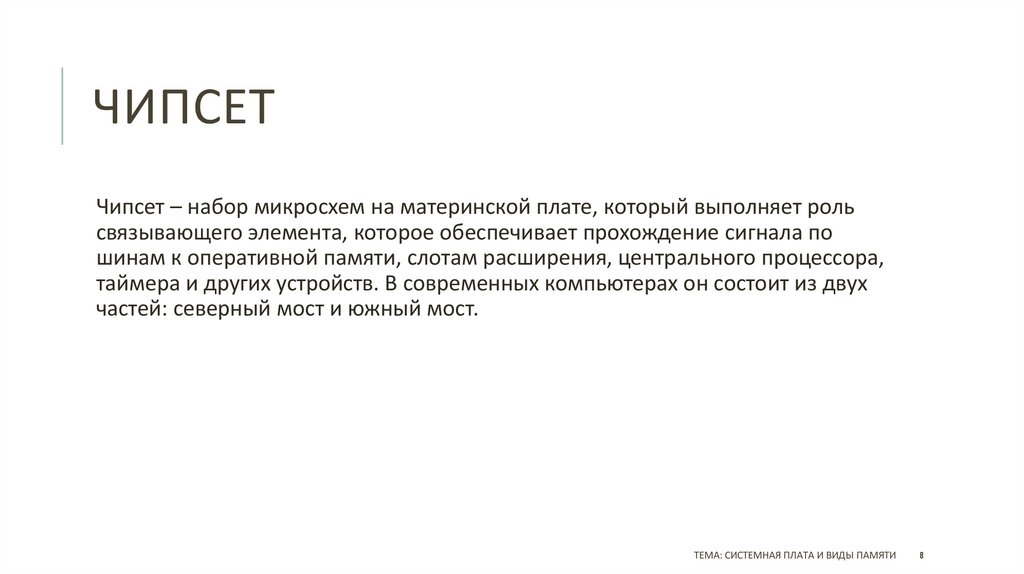 ЧИПСЕТ

Чипсет – набор микросхем на материнской плате, который выполняет роль связывающего элемента, которое обеспечивает прохождение сигнала по шинам к оперативной памяти, слотам расширения, центрального процессора, таймера и других устройств. В современных компьютерах он состоит из двух частей: северный мост и южный мост.

ТЕМА: СИСТЕМНАЯ ПЛАТА И ВИДЫ ПАМЯТИ 8